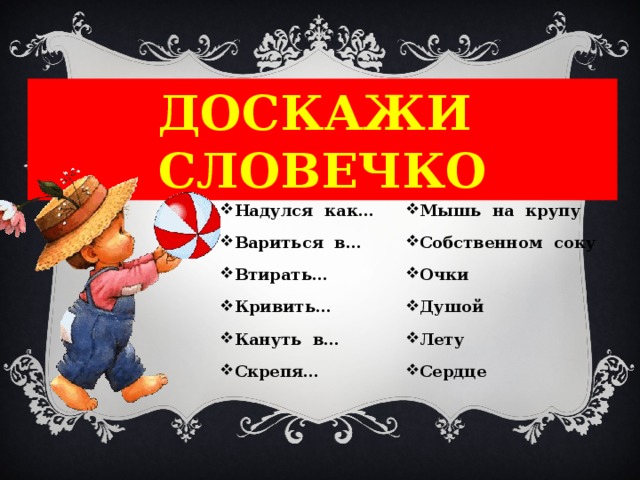 ДОСКАЖИ СЛОВЕЧКО

❖Надулся как…
❖Вариться в…
❖Втирать…
❖Кривить…
❖Кануть в…
❖Скрепя…

❖Мышь на крупу
❖Собственном соку
❖Очки
❖Душой
❖Лету
❖Сердце